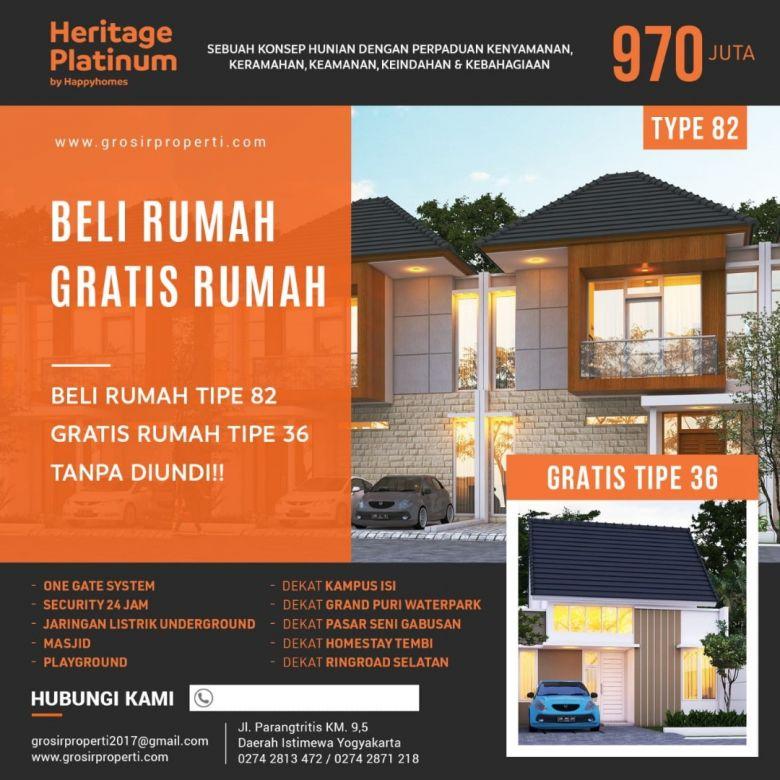 Heritage Platinum
by Happyhomes

SEBUAH KONSEP HUNIAN DENGAN PERPADUAN KENYAMANAN, KERAMAHAN, KEAMANAN, KEINDAHAN & KEBAHAGIAAN

970 JUTA

www.grosirproperti.com

TYPE 82

BELI RUMAH
GRATIS RUMAH

BELI RUMAH TIPE 82
GRATIS RUMAH TIPE 36
TANPA DIUNDI!!

GRATIS TIPE 36

- ONE GATE SYSTEM
- SECURITY 24 JAM
- JARINGAN LISTRIK UNDERGROUND
- MASJID
- PLAYGROUND

- DEKAT KAMPUS ISI
- DEKAT GRAND PURI WATERPARK
- DEKAT PASAR SENI GABUSAN
- DEKAT HOMESTAY TEMBI
- DEKAT RINGROAD SELATAN

HUBUNGI KAMI

grosirproperti2017@gmail.com
www.grosirproperti.com

Jl. Parangtritis KM. 9,5
Daerah Istimewa Yogyakarta
0274 2813 472 / 0274 2871 218